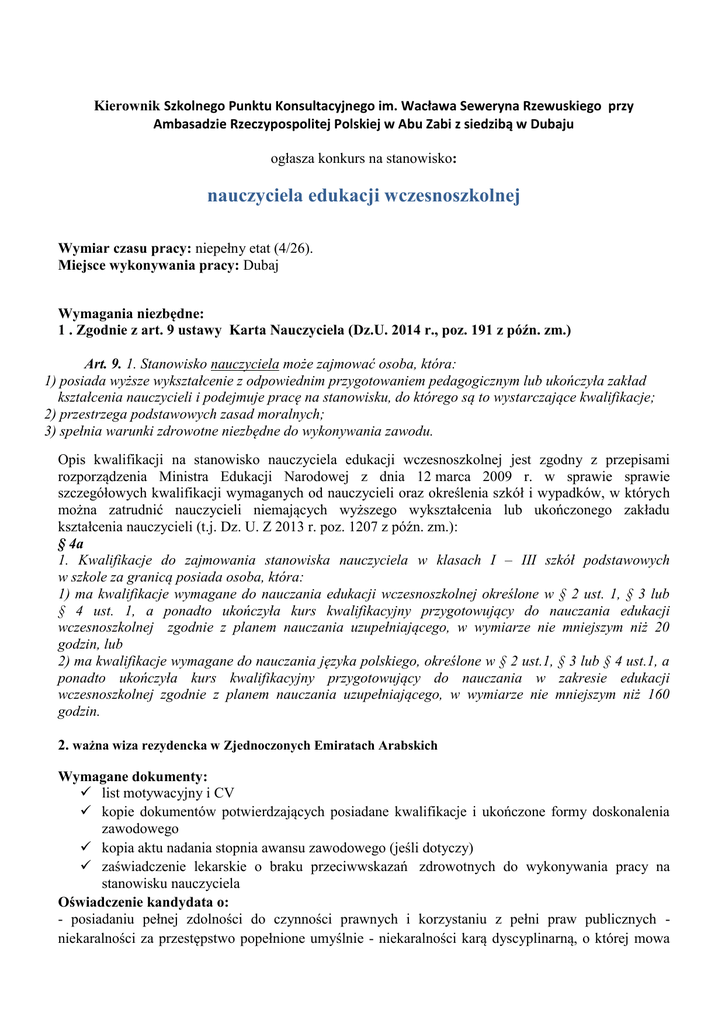 Kierownik Szkolnego Punktu Konsultacyjnego im. Wacława Seweryna Rzewuskiego przy Ambasadzie Rzeczypospolitej Polskiej w Abu Zabi z siedzibą w Dubaju

ogłasza konkurs na stanowisko:

nauczyciela edukacji wczesnoszkolnej

Wymiar czasu pracy: niepełny etat (4/26).
Miejsce wykonywania pracy: Dubaj

Wymagania niezbędne:
1 . Zgodnie z art. 9 ustawy Karta Nauczyciela (Dz.U. 2014 r., poz. 191 z późn. zm.)

Art. 9. 1. Stanowisko nauczyciela może zajmować osoba, która:
1) posiada wyższe wykształcenie z odpowiednim przygotowaniem pedagogicznym lub ukończyła zakład kształcenia nauczycieli i podejmuje pracę na stanowisku, do którego są to wystarczające kwalifikacje;
2) przestrzega podstawowych zasad moralnych;
3) spełnia warunki zdrowotne niezbędne do wykonywania zawodu.

Opis kwalifikacji na stanowisko nauczyciela edukacji wczesnoszkolnej jest zgodny z przepisami rozporządzenia Ministra Edukacji Narodowej z dnia 12 marca 2009 r. w sprawie sprawie szczegółowych kwalifikacji wymaganych od nauczycieli oraz określenia szkół i wypadków, w których można zatrudnić nauczycieli niemających wyższego wykształcenia lub ukończonego zakładu kształcenia nauczycieli (t.j. Dz. U. Z 2013 r. poz. 1207 z późn. zm.):
§ 4a
1. Kwalifikacje do zajmowania stanowiska nauczyciela w klasach I – III szkół podstawowych w szkole za granicą posiada osoba, która:
1) ma kwalifikacje wymagane do nauczania edukacji wczesnoszkolnej określone w § 2 ust. 1, § 3 lub § 4 ust. 1, a ponadto ukończyła kurs kwalifikacyjny przygotowujący do nauczania edukacji wczesnoszkolnej zgodnie z planem nauczania uzupełniającego, w wymiarze nie mniejszym niż 20 godzin, lub
2) ma kwalifikacje wymagane do nauczania języka polskiego, określone w § 2 ust.1, § 3 lub § 4 ust.1, a ponadto ukończyła kurs kwalifikacyjny przygotowujący do nauczania w zakresie edukacji wczesnoszkolnej zgodnie z planem nauczania uzupełniającego, w wymiarze nie mniejszym niż 160 godzin.

2. ważna wiza rezydencka w Zjednoczonych Emiratach Arabskich

Wymagane dokumenty:
✓ list motywacyjny i CV
✓ kopie dokumentów potwierdzających posiadane kwalifikacje i ukończone formy doskonalenia zawodowego
✓ kopia aktu nadania stopnia awansu zawodowego (jeśli dotyczy)
✓ zaświadczenie lekarskie o braku przeciwwskazań zdrowotnych do wykonywania pracy na stanowisku nauczyciela
Oświadczenie kandydata o:
- posiadaniu pełnej zdolności do czynności prawnych i korzystaniu z pełni praw publicznych - niekaralności za przestępstwo popełnione umyślnie - niekaralności karą dyscyplinarną, o której mowa